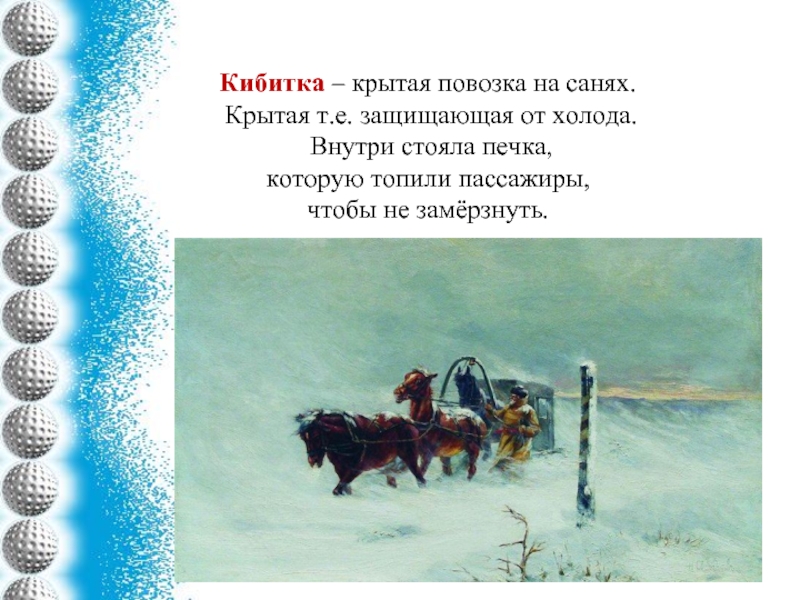 Кибитка – крытая повозка на санях.
Крытая т.е. защищающая от холода.
Внутри стояла печка,
которую топили пассажиры,
чтобы не замёрзнуть.